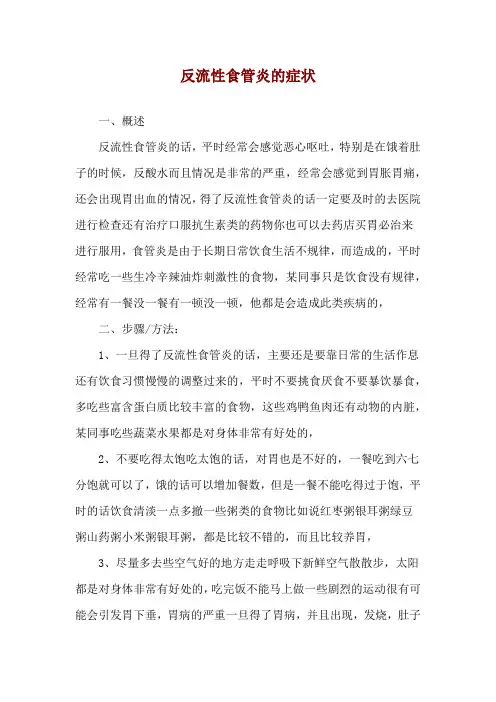 反流性食管炎的症状

一、概述

反流性食管炎的话，平时经常会感觉恶心呕吐，特别是在饿着肚子的时候，反酸水而且情况是非常的严重，经常会感觉到胃胀胃痛，还会出现胃出血的情况，得了反流性食管炎的话一定要及时的去医院进行检查还有治疗口服抗生素类的药物你也可以去药店买胃必治来进行服用，食管炎是由于长期日常饮食生活不规律，而造成的，平时经常吃一些生冷辛辣油炸刺激性的食物，某同事只是饮食没有规律，经常有一餐没一餐有一顿没一顿，他都是会造成此类疾病的，

二、步骤/方法：

1、一旦得了反流性食管炎的话，主要还是要靠日常的生活作息还有饮食习惯慢慢的调整过来的，平时不要挑食厌食不要暴饮暴食，多吃些富含蛋白质比较丰富的食物，这些鸡鸭鱼肉还有动物的内脏，某同事吃些蔬菜水果都是对身体非常有好处的，

2、不要吃得太饱吃太饱的话，对胃也是不好的，一餐吃到六七分饱就可以了，饿的话可以增加餐数，但是一餐不能吃得过于饱，平时的话饮食清淡一点多撇一些粥类的食物比如说红枣粥银耳粥绿豆粥山药粥小米粥银耳粥，都是比较不错的，而且比较养胃，

3、尽量多去些空气好的地方走走呼吸下新鲜空气散散步，太阳都是对身体非常有好处的，吃完饭不能马上做一些剧烈的运动很有可能会引发胃下垂，胃病的严重一旦得了胃病，并且出现，发烧，肚子